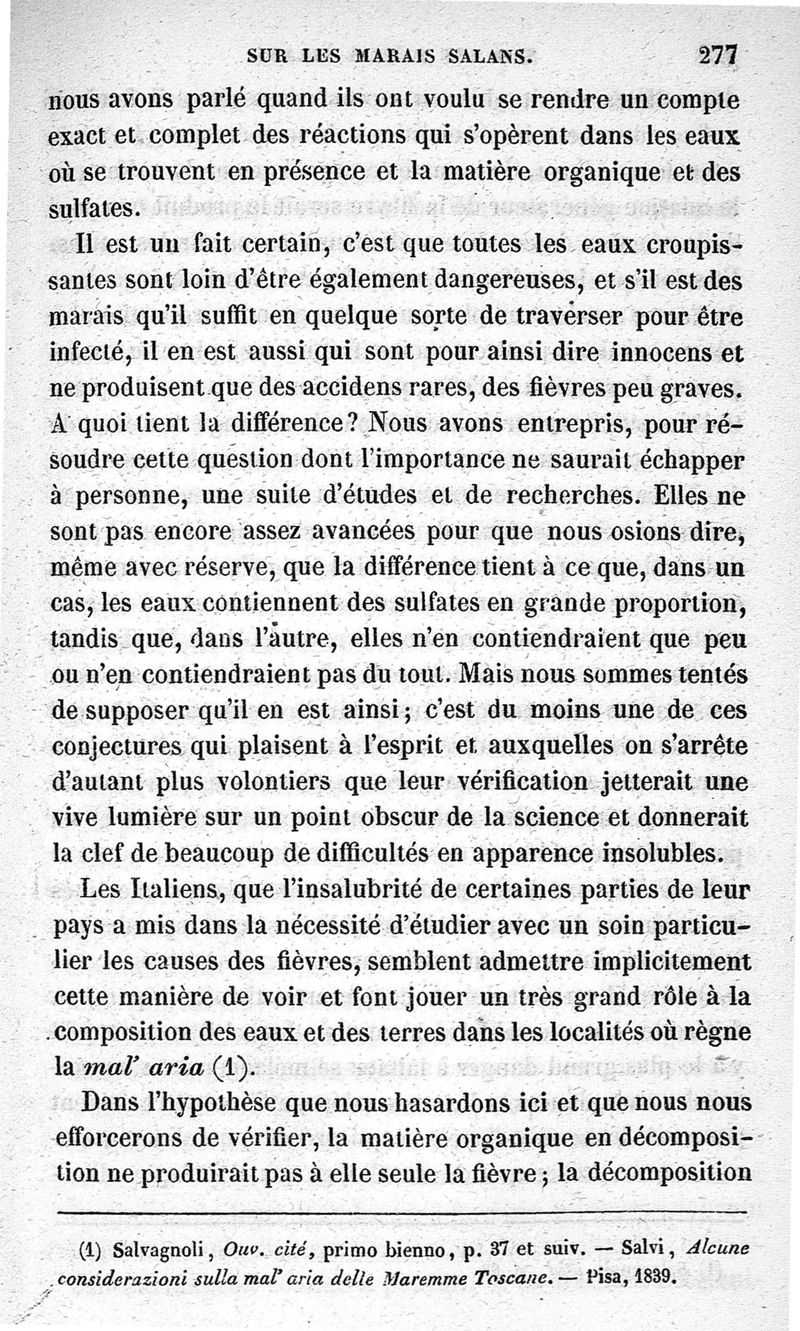 SUR LES MARAIS SALANS. 277

nous avons parlé quand ils ont voulu se rendre un compte exact et complet des réactions qui s'opèrent dans les eaux où se trouvent en présence et la matière organique et des sulfates.

Il est un fait certain, c'est que toutes les eaux croupissantes sont loin d'être également dangereuses, et s'il est des marais qu'il suffit en quelque sorte de traverser pour être infecté, il en est aussi qui sont pour ainsi dire innocens et ne produisent que des accidens rares, des fièvres peu graves. A quoi tient la différence? Nous avons entrepris, pour résoudre cette question dont l'importance ne saurait échapper à personne, une suite d'études et de recherches. Elles ne sont pas encore assez avancées pour que nous osions dire, même avec réserve, que la différence tient à ce que, dans un cas, les eaux contiennent des sulfates en grande proportion, tandis que, dans l'autre, elles n'en contiendraient que peu ou n'en contiendraient pas du tout. Mais nous sommes tentés de supposer qu'il en est ainsi; c'est du moins une de ces conjectures qui plaisent à l'esprit et auxquelles on s'arrête d'autant plus volontiers que leur vérification jetterait une vive lumière sur un point obscur de la science et donnerait la clef de beaucoup de difficultés en apparence insolubles.

Les Italiens, que l'insalubrité de certaines parties de leur pays a mis dans la nécessité d'étudier avec un soin particulier les causes des fièvres, semblent admettre implicitement cette manière de voir et font jouer un très grand rôle à la composition des eaux et des terres dans les localités où règne la *mal' aria* (1).

Dans l'hypothèse que nous hasardons ici et que nous nous efforcerons de vérifier, la matière organique en décomposition ne produirait pas à elle seule la fièvre; la décomposition

(1) Salvagnoli, *Ouv. cité*, primo bienno, p. 37 et suiv. — Salvi, *Alcune considerazioni sulla mal' aria delle Maremme Toscane*. — Pisa, 1839.